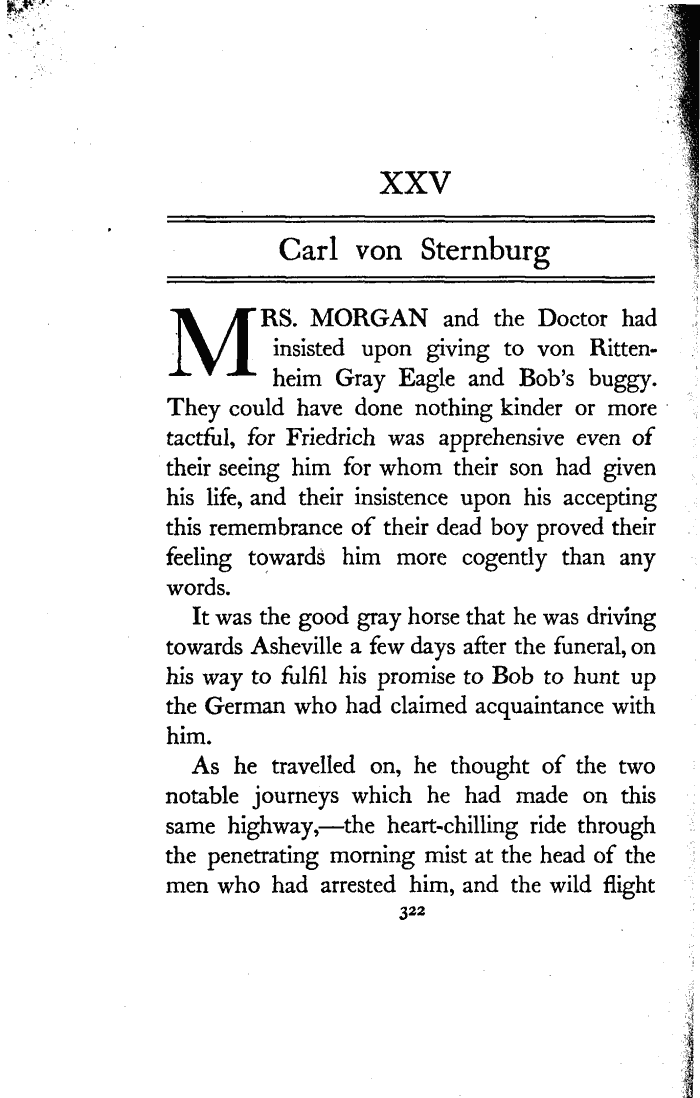 XXV

Carl von Sternburg

MRS. MORGAN and the Doctor had insisted upon giving to von Rittenheim Gray Eagle and Bob's buggy. They could have done nothing kinder or more tactful, for Friedrich was apprehensive even of their seeing him for whom their son had given his life, and their insistence upon his accepting this remembrance of their dead boy proved their feeling towards him more cogently than any words.

It was the good gray horse that he was driving towards Asheville a few days after the funeral, on his way to fulfil his promise to Bob to hunt up the German who had claimed acquaintance with him.

As he travelled on, he thought of the two notable journeys which he had made on this same highway,—the heart-chilling ride through the penetrating morning mist at the head of the men who had arrested him, and the wild flight

322